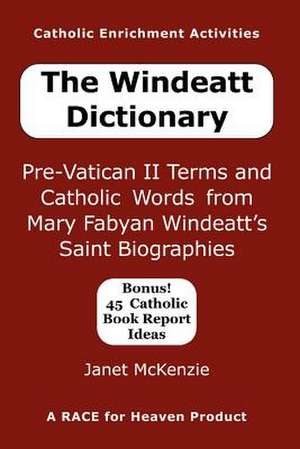 Catholic Enrichment Activities

The Windeatt Dictionary

Pre-Vatican II Terms and Catholic Words from Mary Fabyan Windeatt's Saint Biographies

Bonus! 45 Catholic Book Report Ideas

Janet McKenzie

A RACE for Heaven Product